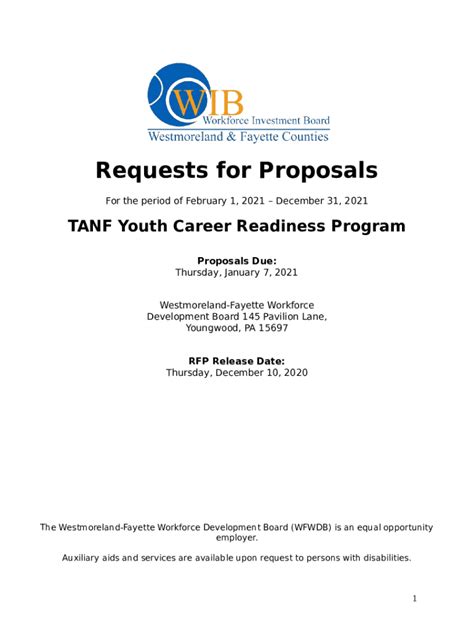 WIB
Workforce Investment Board
Westmoreland & Fayette Counties

Requests for Proposals

For the period of February 1, 2021 – December 31, 2021

TANF Youth Career Readiness Program

Proposals Due:
Thursday, January 7, 2021

Westmoreland-Fayette Workforce Development Board 145 Pavilion Lane, Youngwood, PA 15697

RFP Release Date:
Thursday, December 10, 2020

The Westmoreland-Fayette Workforce Development Board (WFWDB) is an equal opportunity employer.

Auxiliary aids and services are available upon request to persons with disabilities.

1